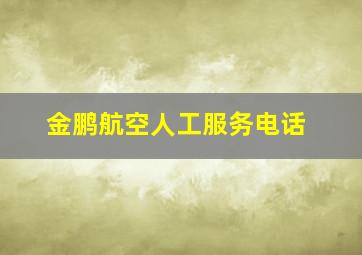 金鹏航空人工服务电话